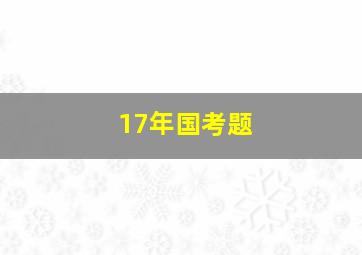 17年国考题